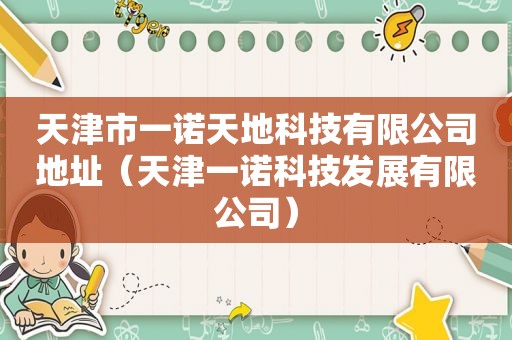 天津市一诺天地科技有限公司地址（天津一诺科技发展有限公司）